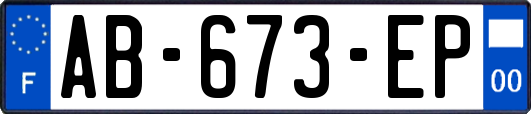 F
AB-673-EP
00